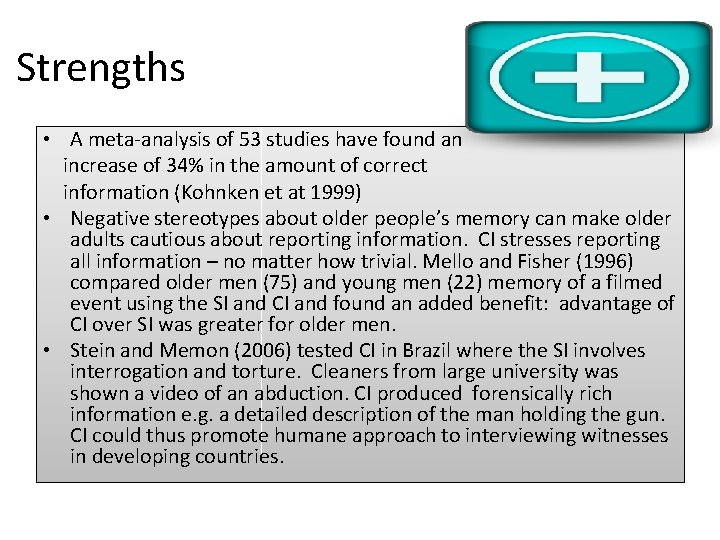 Strengths

• A meta-analysis of 53 studies have found an increase of 34% in the amount of correct information (Kohnken et at 1999)

• Negative stereotypes about older people's memory can make older adults cautious about reporting information. CI stresses reporting all information – no matter how trivial. Mello and Fisher (1996) compared older men (75) and young men (22) memory of a filmed event using the SI and CI and found an added benefit: advantage of CI over SI was greater for older men.

• Stein and Memon (2006) tested CI in Brazil where the SI involves interrogation and torture. Cleaners from large university was shown a video of an abduction. CI produced forensically rich information e.g. a detailed description of the man holding the gun. CI could thus promote humane approach to interviewing witnesses in developing countries.